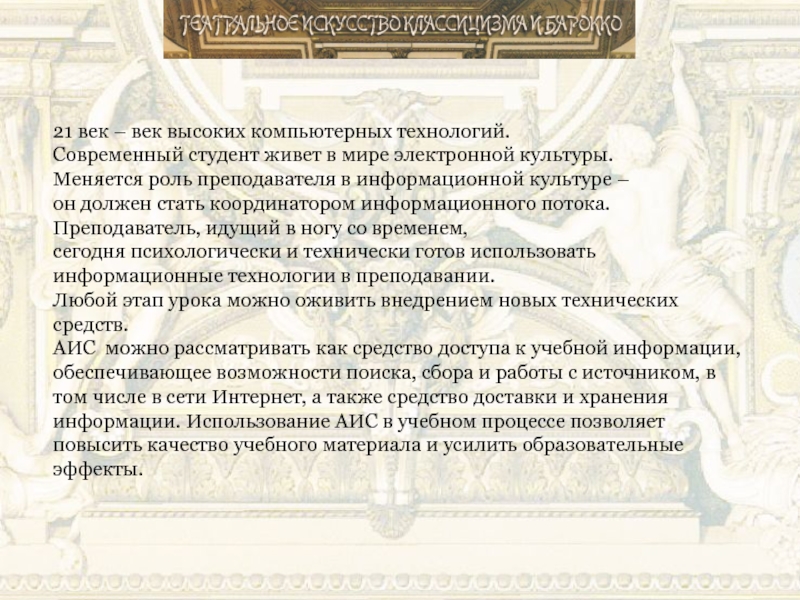 ТЕАТРАЛЬНОЕ ИСКУССТВО КЛАССИЦИЗМА И БАРОККО

21 век – век высоких компьютерных технологий.
Современный студент живет в мире электронной культуры.
Меняется роль преподавателя в информационной культуре – он должен стать координатором информационного потока.
Преподаватель, идущий в ногу со временем, сегодня психологически и технически готов использовать информационные технологии в преподавании.
Любой этап урока можно оживить внедрением новых технических средств.
АИС можно рассматривать как средство доступа к учебной информации, обеспечивающее возможности поиска, сбора и работы с источником, в том числе в сети Интернет, а также средство доставки и хранения информации. Использование АИС в учебном процессе позволяет повысить качество учебного материала и усилить образовательные эффекты.